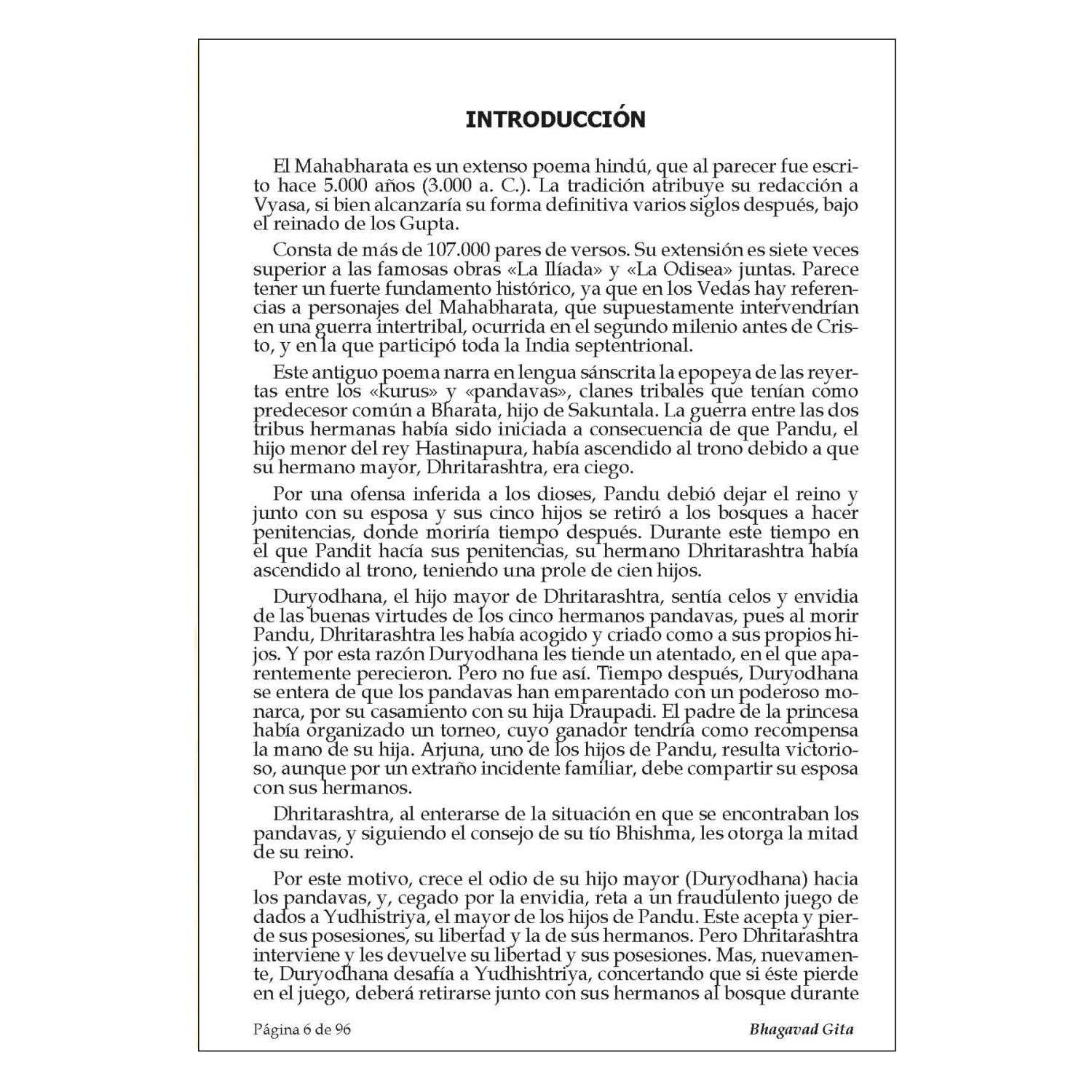 INTRODUCCIÓN

El Mahabharata es un extenso poema hindú, que al parecer fue escrito hace 5.000 años (3.000 a. C.). La tradición atribuye su redacción a Vyasa, si bien alcanzaría su forma definitiva varios siglos después, bajo el reinado de los Gupta.

Consta de más de 107.000 pares de versos. Su extensión es siete veces superior a las famosas obras «La Ilíada» y «La Odisea» juntas. Parece tener un fuerte fundamento histórico, ya que en los Vedas hay referencias a personajes del Mahabharata, que supuestamente intervendrían en una guerra intertribal, ocurrida en el segundo milenio antes de Cristo, y en la que participó toda la India septentrional.

Este antiguo poema narra en lengua sánscrita la epopeya de las reyertas entre los «kurus» y «pandavas», clanes tribales que tenían como predecesor común a Bharata, hijo de Sakuntala. La guerra entre las dos tribus hermanas había sido iniciada a consecuencia de que Pandu, el hijo menor del rey Hastinapura, había ascendido al trono debido a que su hermano mayor, Dhritarashtra, era ciego.

Por una ofensa inferida a los dioses, Pandu debió dejar el reino y junto con su esposa y sus cinco hijos se retiró a los bosques a hacer penitencias, donde moriría tiempo después. Durante este tiempo en el que Pandit hacía sus penitencias, su hermano Dhritarashtra había ascendido al trono, teniendo una prole de cien hijos.

Duryodhana, el hijo mayor de Dhritarashtra, sentía celos y envidia de las buenas virtudes de los cinco hermanos pandavas, pues al morir Pandu, Dhritarashtra les había acogido y criado como a sus propios hijos. Y por esta razón Duryodhana les tiende un atentado, en el que aparentemente perecieron. Pero no fue así. Tiempo después, Duryodhana se entera de que los pandavas han emparentado con un poderoso monarca, por su casamiento con su hija Draupadi. El padre de la princesa había organizado un torneo, cuyo ganador tendría como recompensa la mano de su hija. Arjuna, uno de los hijos de Pandu, resulta victorioso, aunque por un extraño incidente familiar, debe compartir su esposa con sus hermanos.

Dhritarashtra, al enterarse de la situación en que se encontraban los pandavas, y siguiendo el consejo de su tío Bhishma, les otorga la mitad de su reino.

Por este motivo, crece el odio de su hijo mayor (Duryodhana) hacia los pandavas, y, cegado por la envidia, reta a un fraudulento juego de dados a Yudhistriya, el mayor de los hijos de Pandu. Este acepta y pierde sus posesiones, su libertad y la de sus hermanos. Pero Dhritarashtra interviene y les devuelve su libertad y sus posesiones. Mas, nuevamente, Duryodhana desafía a Yudhishtriya, concertando que si éste pierde en el juego, deberá retirarse junto con sus hermanos al bosque durante

Página 6 de 96 Bhagavad Gita